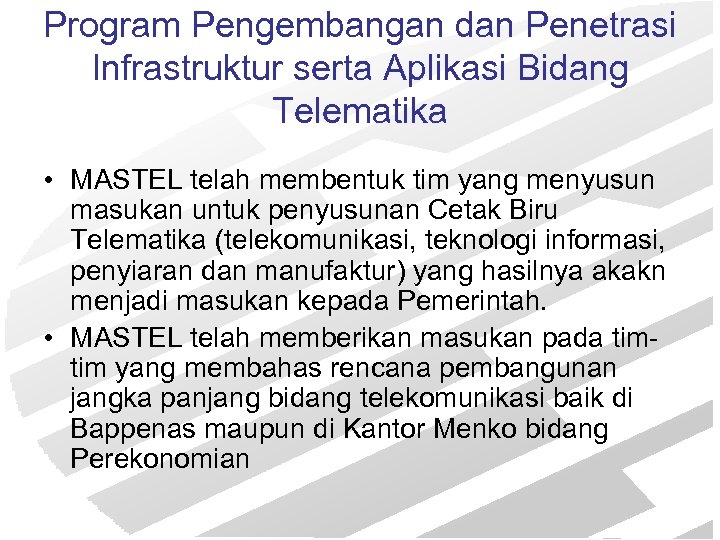 Program Pengembangan dan Penetrasi Infrastruktur serta Aplikasi Bidang Telematika

• MASTEL telah membentuk tim yang menyusun masukan untuk penyusunan Cetak Biru Telematika (telekomunikasi, teknologi informasi, penyiaran dan manufaktur) yang hasilnya akakn menjadi masukan kepada Pemerintah.

• MASTEL telah memberikan masukan pada tim-tim yang membahas rencana pembangunan jangka panjang bidang telekomunikasi baik di Bappenas maupun di Kantor Menko bidang Perekonomian